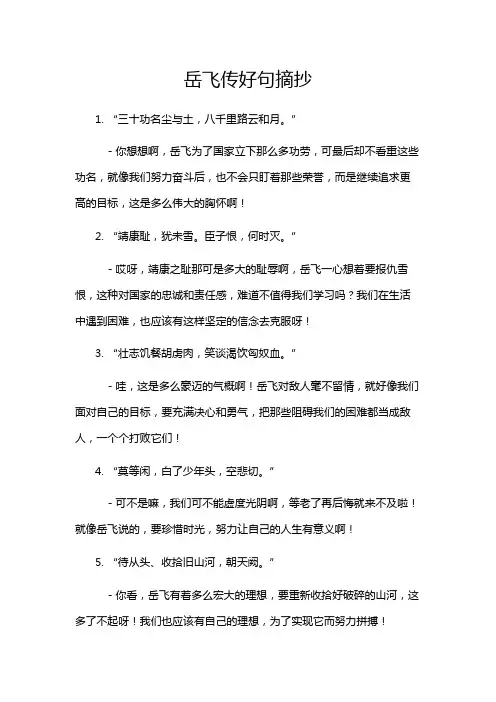 岳飞传好句摘抄

1. “三十功名尘与土，八千里路云和月。”

- 你想想啊，岳飞为了国家立下那么多功劳，可最后却不看重这些功名，就像我们努力奋斗后，也不会只盯着那些荣誉，而是继续追求更高的目标，这是多么伟大的胸怀啊！

2. “靖康耻，犹未雪。臣子恨，何时灭。”

- 哎呀，靖康之耻那可是多大的耻辱啊，岳飞一心想着要报仇雪恨，这种对国家的忠诚和责任感，难道不值得我们学习吗？我们在生活中遇到困难，也应该有这样坚定的信念去克服呀！

3. “壮志饥餐胡虏肉，笑谈渴饮匈奴血。”

- 哇，这是多么豪迈的气概啊！岳飞对敌人毫不留情，就好像我们面对自己的目标，要充满决心和勇气，把那些阻碍我们的困难都当成敌人，一个个打败它们！

4. “莫等闲，白了少年头，空悲切。”

- 可不是嘛，我们可不能虚度光阴啊，等老了再后悔就来不及啦！就像岳飞说的，要珍惜时光，努力让自己的人生有意义啊！

5. “待从头、收拾旧山河，朝天阙。”

- 你看，岳飞有着多么宏大的理想，要重新收拾好破碎的山河，这多了不起呀！我们也应该有自己的理想，为了实现它而努力拼搏！